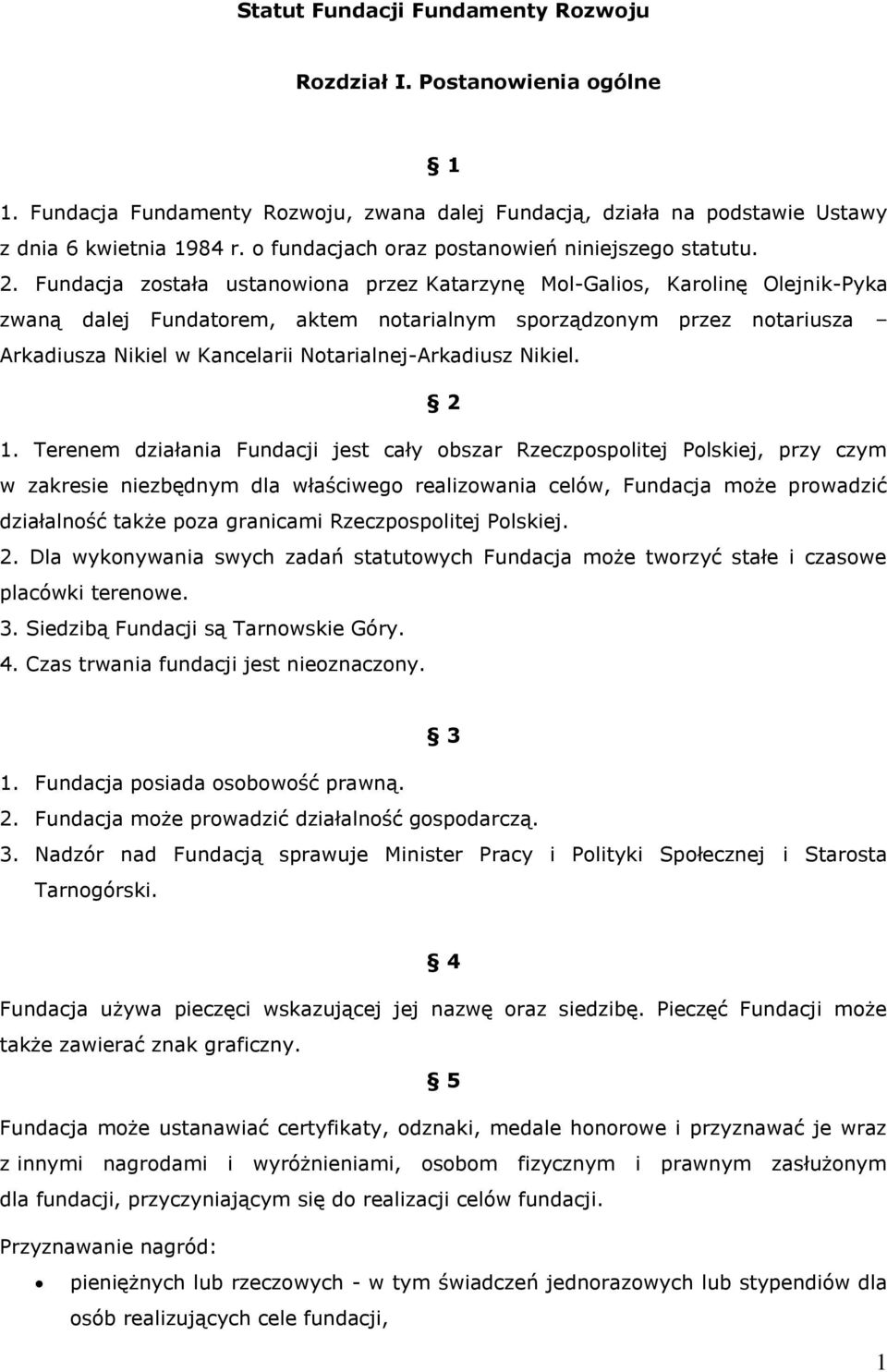 Statut Fundacji Fundamenty Rozwoju

Rozdział I. Postanowienia ogólne

§ 1

1. Fundacja Fundamenty Rozwoju, zwana dalej Fundacją, działa na podstawie Ustawy z dnia 6 kwietnia 1984 r. o fundacjach oraz postanowień niniejszego statutu.
2. Fundacja została ustanowiona przez Katarzynę Mol-Galios, Karolinę Olejnik-Pyka zwaną dalej Fundatorem, aktem notarialnym sporządzonym przez notariusza – Arkadiusza Nikiel w Kancelarii Notarialnej-Arkadiusz Nikiel.

§ 2

1. Terenem działania Fundacji jest cały obszar Rzeczpospolitej Polskiej, przy czym w zakresie niezbędnym dla właściwego realizowania celów, Fundacja może prowadzić działalność także poza granicami Rzeczpospolitej Polskiej.
2. Dla wykonywania swych zadań statutowych Fundacja może tworzyć stałe i czasowe placówki terenowe.
3. Siedzibą Fundacji są Tarnowskie Góry.
4. Czas trwania fundacji jest nieoznaczony.

§ 3

1. Fundacja posiada osobowość prawną.
2. Fundacja może prowadzić działalność gospodarczą.
3. Nadzór nad Fundacją sprawuje Minister Pracy i Polityki Społecznej i Starosta Tarnogórski.

§ 4

Fundacja używa pieczęci wskazującej jej nazwę oraz siedzibę. Pieczęć Fundacji może także zawierać znak graficzny.

§ 5

Fundacja może ustanawiać certyfikaty, odznaki, medale honorowe i przyznawać je wraz z innymi nagrodami i wyróżnieniami, osobom fizycznym i prawnym zasłużonym dla fundacji, przyczyniającym się do realizacji celów fundacji.

Przyznawanie nagród:

• pieniężnych lub rzeczowych - w tym świadczeń jednorazowych lub stypendiów dla osób realizujących cele fundacji,

1